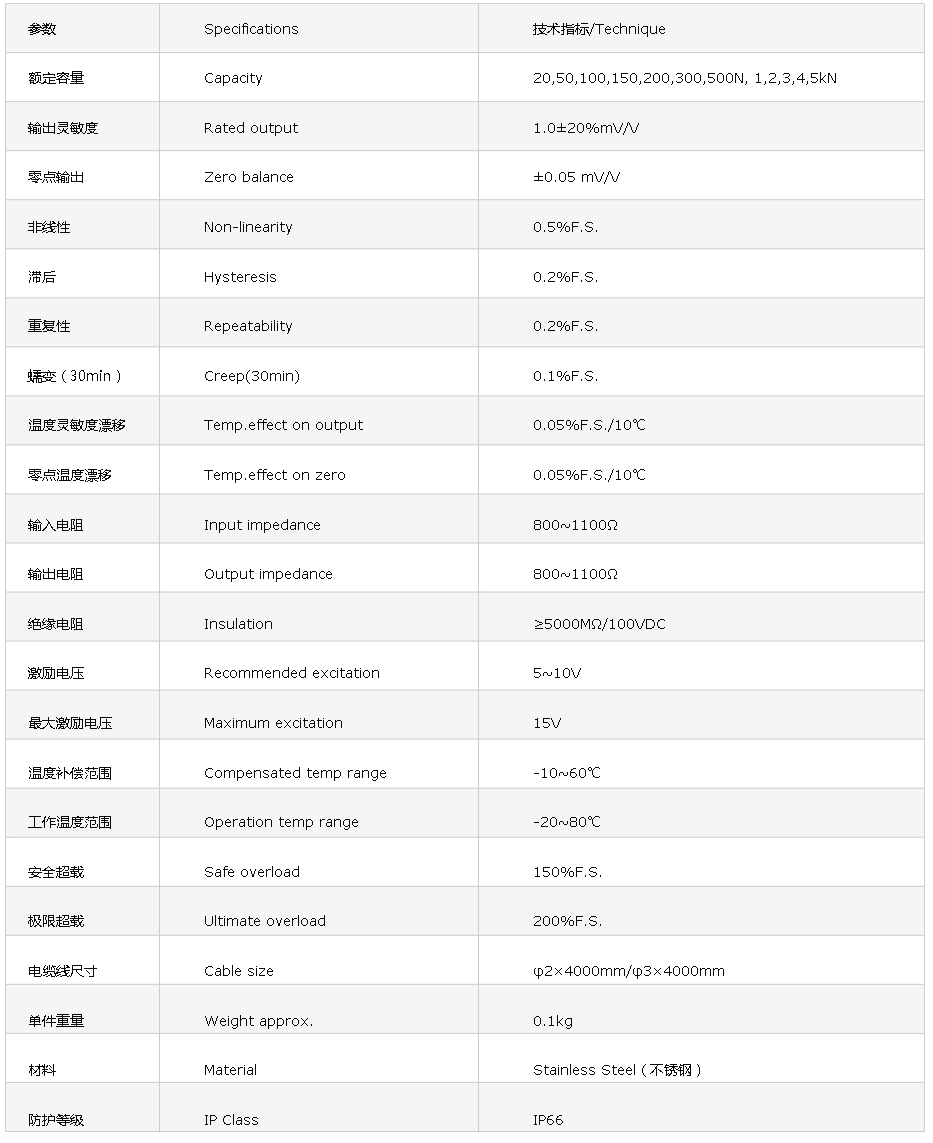 | 参数 | Specifications | 技术指标/Technique |
|---|---|---|
| 额定容量 | Capacity | 20,50,100,150,200,300,500N, 1,2,3,4,5kN |
| 输出灵敏度 | Rated output | 1.0±20%mV/V |
| 零点输出 | Zero balance | ±0.05 mV/V |
| 非线性 | Non-linearity | 0.5%F.S. |
| 滞后 | Hysteresis | 0.2%F.S. |
| 重复性 | Repeatability | 0.2%F.S. |
| 蠕变（30min） | Creep(30min) | 0.1%F.S. |
| 温度灵敏度漂移 | Temp.effect on output | 0.05%F.S./10℃ |
| 零点温度漂移 | Temp.effect on zero | 0.05%F.S./10℃ |
| 输入电阻 | Input impedance | 800~1100Ω |
| 输出电阻 | Output impedance | 800~1100Ω |
| 绝缘电阻 | Insulation | ≥5000MΩ/100VDC |
| 激励电压 | Recommended excitation | 5~10V |
| 最大激励电压 | Maximum excitation | 15V |
| 温度补偿范围 | Compensated temp range | -10~60℃ |
| 工作温度范围 | Operation temp range | -20~80℃ |
| 安全超载 | Safe overload | 150%F.S. |
| 极限超载 | Ultimate overload | 200%F.S. |
| 电缆线尺寸 | Cable size | φ2×4000mm/φ3×4000mm |
| 单件重量 | Weight approx. | 0.1kg |
| 材料 | Material | Stainless Steel（不锈钢） |
| 防护等级 | IP Class | IP66 |